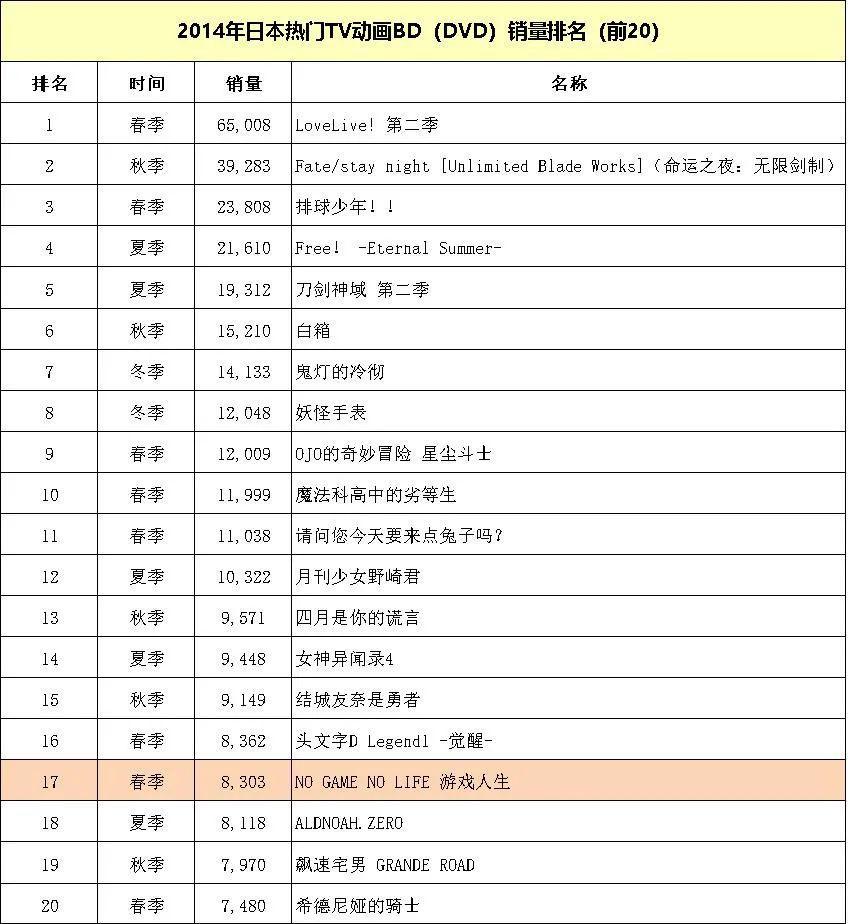 2014年日本热门TV动画BD（DVD）销量排名（前20）

| 排名 | 时间 | 销量 | 名称 |
|---|---|---|---|
| 1 | 春季 | 65,008 | LoveLive! 第二季 |
| 2 | 秋季 | 39,283 | Fate/stay night [Unlimited Blade Works]（命运之夜：无限剑制） |
| 3 | 春季 | 23,808 | 排球少年！！ |
| 4 | 夏季 | 21,610 | Free! -Eternal Summer- |
| 5 | 夏季 | 19,312 | 刀剑神域 第二季 |
| 6 | 秋季 | 15,210 | 白箱 |
| 7 | 冬季 | 14,133 | 鬼灯的冷彻 |
| 8 | 冬季 | 12,048 | 妖怪手表 |
| 9 | 春季 | 12,009 | OJO的奇妙冒险 星尘斗士 |
| 10 | 春季 | 11,999 | 魔法科高中的劣等生 |
| 11 | 春季 | 11,038 | 请问您今天要来点兔子吗？ |
| 12 | 夏季 | 10,322 | 月刊少女野崎君 |
| 13 | 秋季 | 9,571 | 四月是你的谎言 |
| 14 | 夏季 | 9,448 | 女神异闻录4 |
| 15 | 秋季 | 9,149 | 结城友奈是勇者 |
| 16 | 春季 | 8,362 | 头文字D Legend1 -觉醒- |
| 17 | 春季 | 8,303 | NO GAME NO LIFE 游戏人生 |
| 18 | 夏季 | 8,118 | ALDNOAH.ZERO |
| 19 | 秋季 | 7,970 | 飙速宅男 GRANDE ROAD |
| 20 | 春季 | 7,480 | 希德尼娅的骑士 |